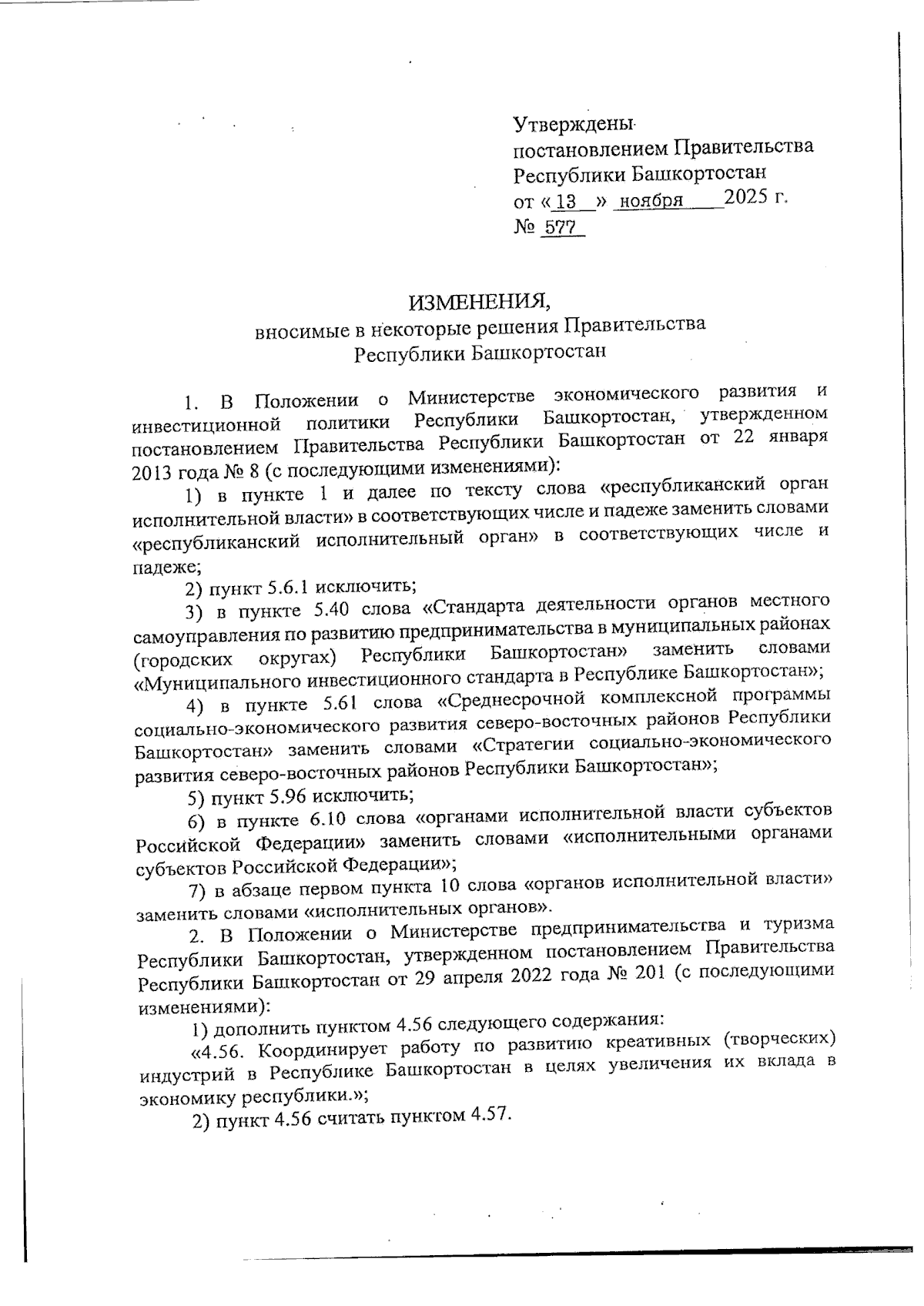 Утверждены
постановлением Правительства
Республики Башкортостан
от « 13 » ноября 2025 г.
№ 577

ИЗМЕНЕНИЯ,
вносимые в некоторые решения Правительства
Республики Башкортостан

1. В Положении о Министерстве экономического развития и инвестиционной политики Республики Башкортостан, утвержденном постановлением Правительства Республики Башкортостан от 22 января 2013 года № 8 (с последующими изменениями):

1) в пункте 1 и далее по тексту слова «республиканский орган исполнительной власти» в соответствующих числе и падеже заменить словами «республиканский исполнительный орган» в соответствующих числе и падеже;

2) пункт 5.6.1 исключить;

3) в пункте 5.40 слова «Стандарта деятельности органов местного самоуправления по развитию предпринимательства в муниципальных районах (городских округах) Республики Башкортостан» заменить словами «Муниципального инвестиционного стандарта в Республике Башкортостан»;

4) в пункте 5.61 слова «Среднесрочной комплексной программы социально-экономического развития северо-восточных районов Республики Башкортостан» заменить словами «Стратегии социально-экономического развития северо-восточных районов Республики Башкортостан»;

5) пункт 5.96 исключить;

6) в пункте 6.10 слова «органами исполнительной власти субъектов Российской Федерации» заменить словами «исполнительными органами субъектов Российской Федерации»;

7) в абзаце первом пункта 10 слова «органов исполнительной власти» заменить словами «исполнительных органов».

2. В Положении о Министерстве предпринимательства и туризма Республики Башкортостан, утвержденном постановлением Правительства Республики Башкортостан от 29 апреля 2022 года № 201 (с последующими изменениями):

1) дополнить пунктом 4.56 следующего содержания:

«4.56. Координирует работу по развитию креативных (творческих) индустрий в Республике Башкортостан в целях увеличения их вклада в экономику республики.»;

2) пункт 4.56 считать пунктом 4.57.